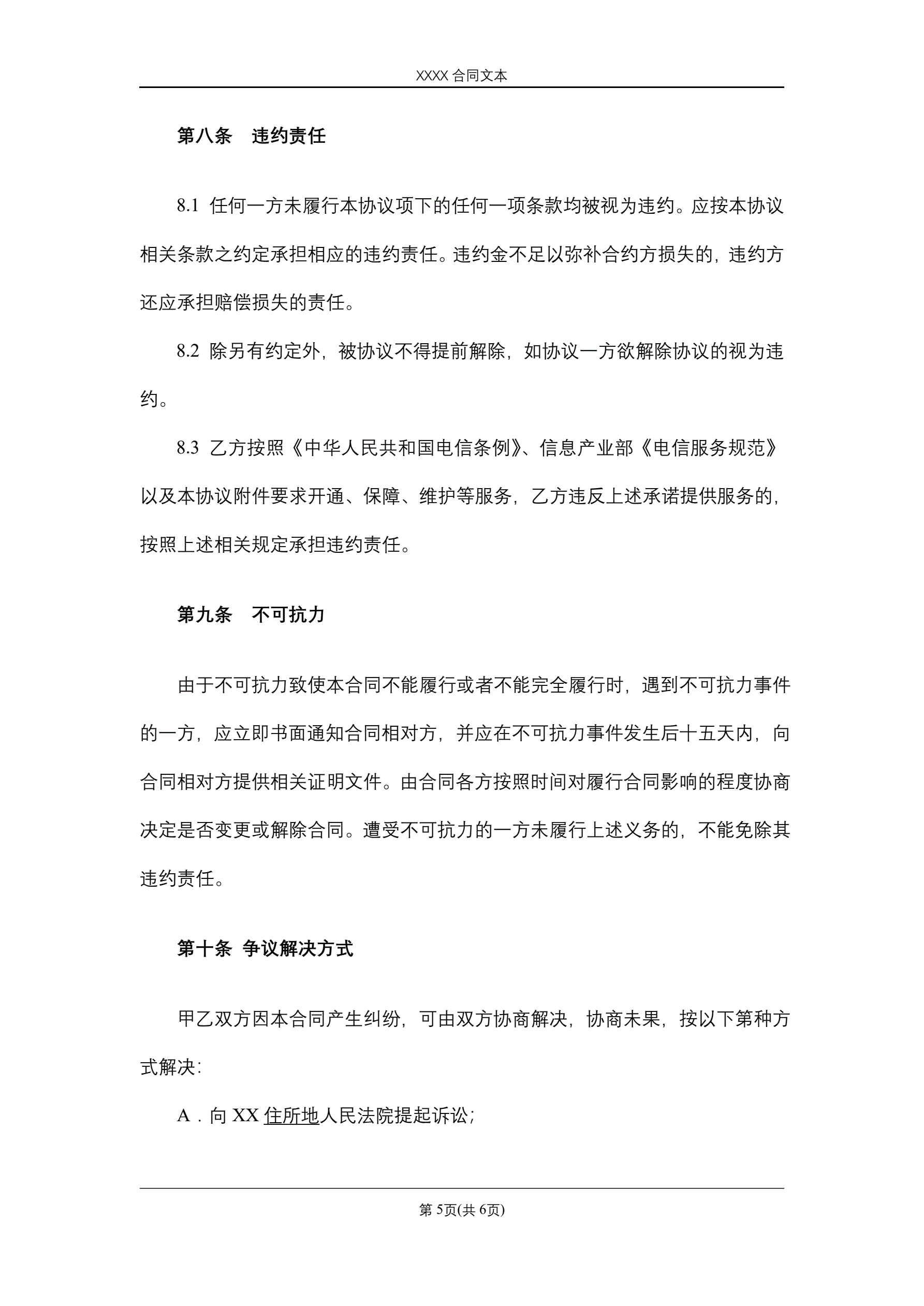 XXXX 合同文本

第八条　违约责任

8.1 任何一方未履行本协议项下的任何一项条款均被视为违约。应按本协议相关条款之约定承担相应的违约责任。违约金不足以弥补合约方损失的，违约方还应承担赔偿损失的责任。

8.2 除另有约定外，被协议不得提前解除，如协议一方欲解除协议的视为违约。

8.3 乙方按照《中华人民共和国电信条例》、信息产业部《电信服务规范》以及本协议附件要求开通、保障、维护等服务，乙方违反上述承诺提供服务的，按照上述相关规定承担违约责任。

第九条　不可抗力

由于不可抗力致使本合同不能履行或者不能完全履行时，遇到不可抗力事件的一方，应立即书面通知合同相对方，并应在不可抗力事件发生后十五天内，向合同相对方提供相关证明文件。由合同各方按照时间对履行合同影响的程度协商决定是否变更或解除合同。遭受不可抗力的一方未履行上述义务的，不能免除其违约责任。

第十条 争议解决方式

甲乙双方因本合同产生纠纷，可由双方协商解决，协商未果，按以下第种方式解决：

A．向 XX 住所地人民法院提起诉讼；

第 5页(共 6页)